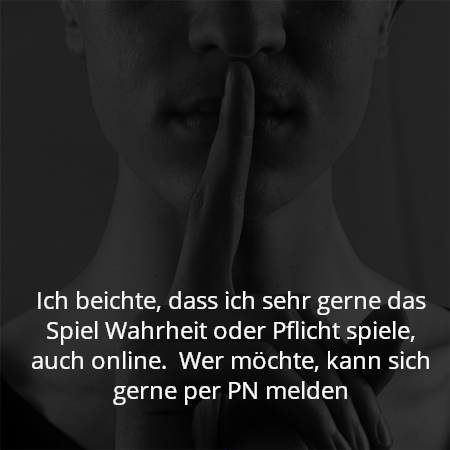 Ich beichte, dass ich sehr gerne das Spiel Wahrheit oder Pflicht spiele, auch online.  Wer möchte, kann sich gerne per PN melden